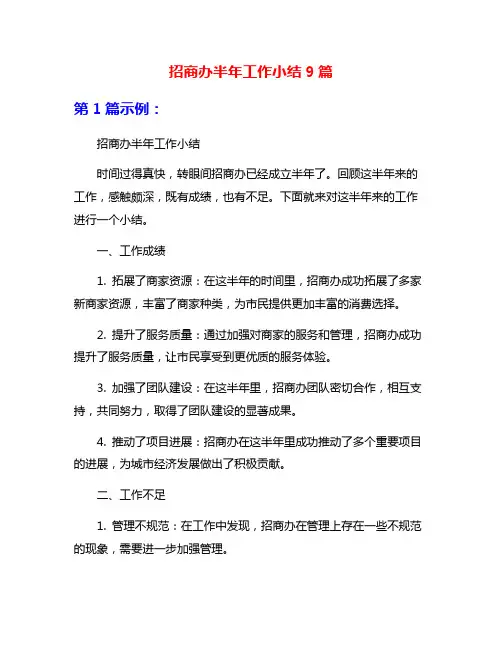 招商办半年工作小结 9 篇

第 1 篇示例：

招商办半年工作小结

时间过得真快，转眼间招商办已经成立半年了。回顾这半年来的工作，感触颇深，既有成绩，也有不足。下面就来对这半年来的工作进行一个小结。

一、工作成绩

1. 拓展了商家资源：在这半年的时间里，招商办成功拓展了多家新商家资源，丰富了商家种类，为市民提供更加丰富的消费选择。

2. 提升了服务质量：通过加强对商家的服务和管理，招商办成功提升了服务质量，让市民享受到更优质的服务体验。

3. 加强了团队建设：在这半年里，招商办团队密切合作，相互支持，共同努力，取得了团队建设的显著成果。

4. 推动了项目进展：招商办在这半年里成功推动了多个重要项目的进展，为城市经济发展做出了积极贡献。

二、工作不足

1. 管理不规范：在工作中发现，招商办在管理上存在一些不规范的现象，需要进一步加强管理。